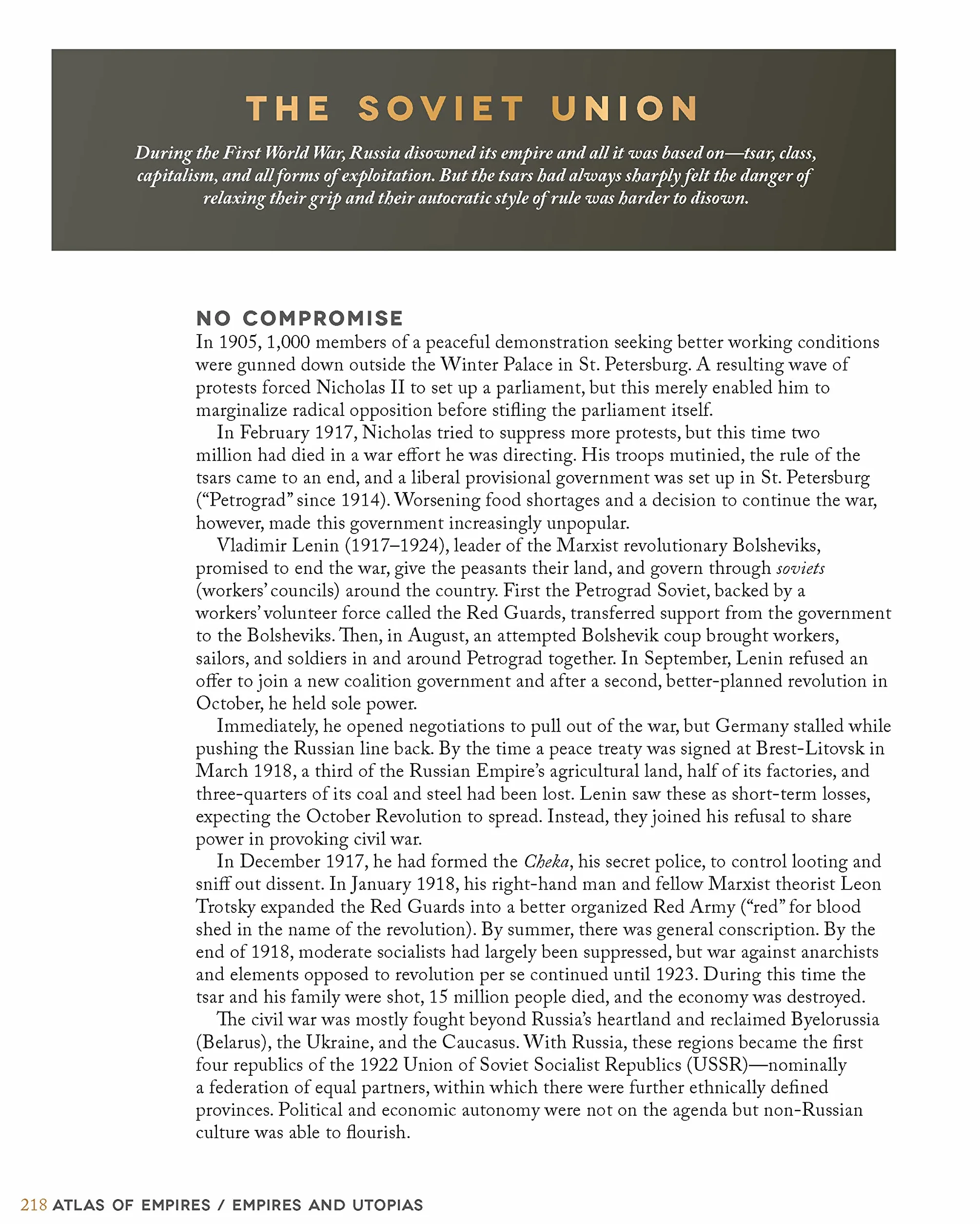 THE SOVIET UNION

During the First World War, Russia disowned its empire and all it was based on—tsar, class, capitalism, and all forms of exploitation. But the tsars had always sharply felt the danger of relaxing their grip and their autocratic style of rule was harder to disown.

NO COMPROMISE

In 1905, 1,000 members of a peaceful demonstration seeking better working conditions were gunned down outside the Winter Palace in St. Petersburg. A resulting wave of protests forced Nicholas II to set up a parliament, but this merely enabled him to marginalize radical opposition before stifling the parliament itself.

In February 1917, Nicholas tried to suppress more protests, but this time two million had died in a war effort he was directing. His troops mutinied, the rule of the tsars came to an end, and a liberal provisional government was set up in St. Petersburg ("Petrograd" since 1914). Worsening food shortages and a decision to continue the war, however, made this government increasingly unpopular.

Vladimir Lenin (1917–1924), leader of the Marxist revolutionary Bolsheviks, promised to end the war, give the peasants their land, and govern through soviets (workers' councils) around the country. First the Petrograd Soviet, backed by a workers' volunteer force called the Red Guards, transferred support from the government to the Bolsheviks. Then, in August, an attempted Bolshevik coup brought workers, sailors, and soldiers in and around Petrograd together. In September, Lenin refused an offer to join a new coalition government and after a second, better-planned revolution in October, he held sole power.

Immediately, he opened negotiations to pull out of the war, but Germany stalled while pushing the Russian line back. By the time a peace treaty was signed at Brest-Litovsk in March 1918, a third of the Russian Empire's agricultural land, half of its factories, and three-quarters of its coal and steel had been lost. Lenin saw these as short-term losses, expecting the October Revolution to spread. Instead, they joined his refusal to share power in provoking civil war.

In December 1917, he had formed the Cheka, his secret police, to control looting and sniff out dissent. In January 1918, his right-hand man and fellow Marxist theorist Leon Trotsky expanded the Red Guards into a better organized Red Army ("red" for blood shed in the name of the revolution). By summer, there was general conscription. By the end of 1918, moderate socialists had largely been suppressed, but war against anarchists and elements opposed to revolution per se continued until 1923. During this time the tsar and his family were shot, 15 million people died, and the economy was destroyed.

The civil war was mostly fought beyond Russia's heartland and reclaimed Byelorussia (Belarus), the Ukraine, and the Caucasus. With Russia, these regions became the first four republics of the 1922 Union of Soviet Socialist Republics (USSR)—nominally a federation of equal partners, within which there were further ethnically defined provinces. Political and economic autonomy were not on the agenda but non-Russian culture was able to flourish.

218 ATLAS OF EMPIRES / EMPIRES AND UTOPIAS